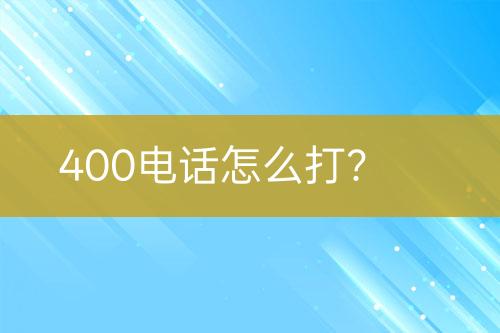 400电话怎么打?